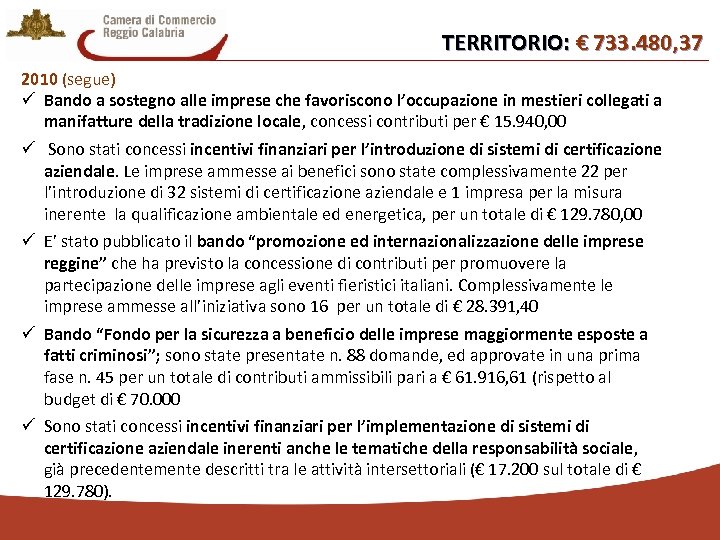 Camera di Commercio
Reggio Calabria

TERRITORIO: € 733.480,37

2010 (segue)

✓ Bando a sostegno alle imprese che favoriscono l'occupazione in mestieri collegati a manifatture della tradizione locale, concessi contributi per € 15.940,00

✓ Sono stati concessi incentivi finanziari per l'introduzione di sistemi di certificazione aziendale. Le imprese ammesse ai benefici sono state complessivamente 22 per l'introduzione di 32 sistemi di certificazione aziendale e 1 impresa per la misura inerente la qualificazione ambientale ed energetica, per un totale di € 129.780,00

✓ E' stato pubblicato il bando "promozione ed internazionalizzazione delle imprese reggine" che ha previsto la concessione di contributi per promuovere la partecipazione delle imprese agli eventi fieristici italiani. Complessivamente le imprese ammesse all'iniziativa sono 16 per un totale di € 28.391,40

✓ Bando "Fondo per la sicurezza a beneficio delle imprese maggiormente esposte a fatti criminosi"; sono state presentate n. 88 domande, ed approvate in una prima fase n. 45 per un totale di contributi ammissibili pari a € 61.916,61 (rispetto al budget di € 70.000

✓ Sono stati concessi incentivi finanziari per l'implementazione di sistemi di certificazione aziendale inerenti anche le tematiche della responsabilità sociale, già precedentemente descritti tra le attività intersettoriali (€ 17.200 sul totale di € 129.780).